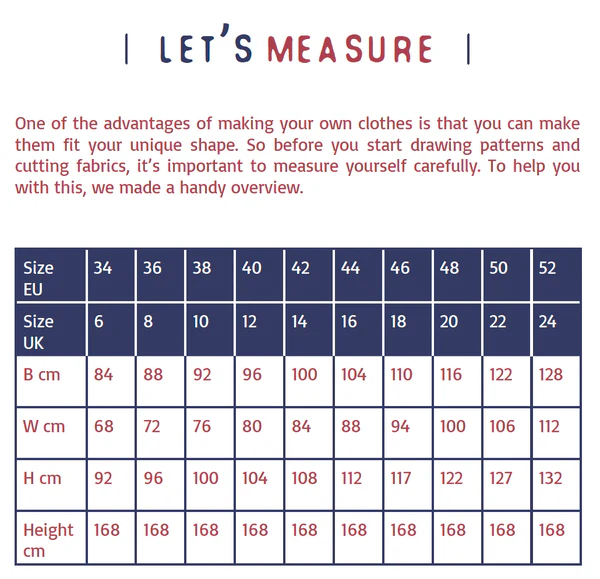 | LET'S MEASURE |

One of the advantages of making your own clothes is that you can make them fit your unique shape. So before you start drawing patterns and cutting fabrics, it's important to measure yourself carefully. To help you with this, we made a handy overview.

| Size EU | 34 | 36 | 38 | 40 | 42 | 44 | 46 | 48 | 50 | 52 |
|---|---|---|---|---|---|---|---|---|---|---|
| Size UK | 6 | 8 | 10 | 12 | 14 | 16 | 18 | 20 | 22 | 24 |
| B cm | 84 | 88 | 92 | 96 | 100 | 104 | 110 | 116 | 122 | 128 |
| W cm | 68 | 72 | 76 | 80 | 84 | 88 | 94 | 100 | 106 | 112 |
| H cm | 92 | 96 | 100 | 104 | 108 | 112 | 117 | 122 | 127 | 132 |
| Height cm | 168 | 168 | 168 | 168 | 168 | 168 | 168 | 168 | 168 | 168 |